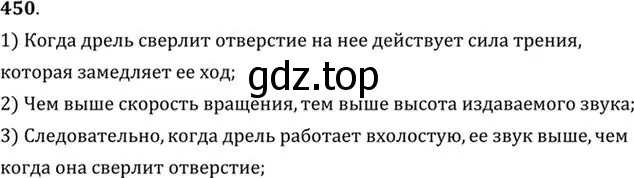 450.

1) Когда дрель сверлит отверстие на нее действует сила трения, которая замедляет ее ход;

gdz.top

2) Чем выше скорость вращения, тем выше высота издаваемого звука;

3) Следовательно, когда дрель работает вхолостую, ее звук выше, чем когда она сверлит отверстие;